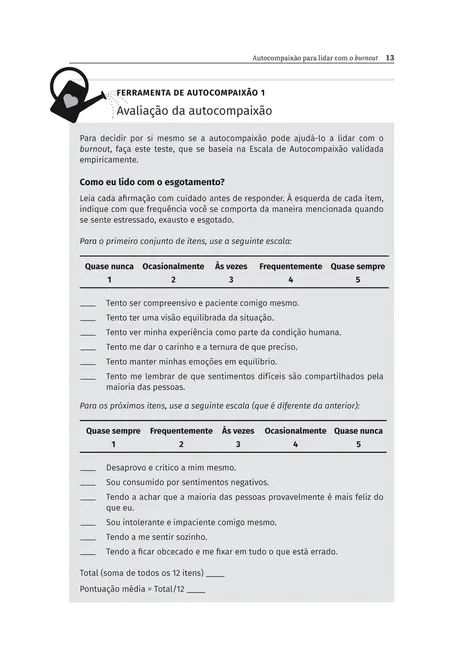 Autocompaixão para lidar com o burnout 13

FERRAMENTA DE AUTOCOMPAIXÃO 1
Avaliação da autocompaixão

Para decidir por si mesmo se a autocompaixão pode ajudá-lo a lidar com o burnout, faça este teste, que se baseia na Escala de Autocompaixão validada empiricamente.

Como eu lido com o esgotamento?

Leia cada afirmação com cuidado antes de responder. À esquerda de cada item, indique com que frequência você se comporta da maneira mencionada quando se sente estressado, exausto e esgotado.

Para o primeiro conjunto de itens, use a seguinte escala:

| Quase nunca | Ocasionalmente | Às vezes | Frequentemente | Quase sempre |
|---|---|---|---|---|
| 1 | 2 | 3 | 4 | 5 |

____ Tento ser compreensivo e paciente comigo mesmo.
____ Tento ter uma visão equilibrada da situação.
____ Tento ver minha experiência como parte da condição humana.
____ Tento me dar o carinho e a ternura de que preciso.
____ Tento manter minhas emoções em equilíbrio.
____ Tento me lembrar de que sentimentos difíceis são compartilhados pela maioria das pessoas.

Para os próximos itens, use a seguinte escala (que é diferente da anterior):

| Quase sempre | Frequentemente | Às vezes | Ocasionalmente | Quase nunca |
|---|---|---|---|---|
| 1 | 2 | 3 | 4 | 5 |

____ Desaprovo e critico a mim mesmo.
____ Sou consumido por sentimentos negativos.
____ Tendo a achar que a maioria das pessoas provavelmente é mais feliz do que eu.
____ Sou intolerante e impaciente comigo mesmo.
____ Tendo a me sentir sozinho.
____ Tendo a ficar obcecado e me fixar em tudo o que está errado.

Total (soma de todos os 12 itens) ____

Pontuação média = Total/12 ____